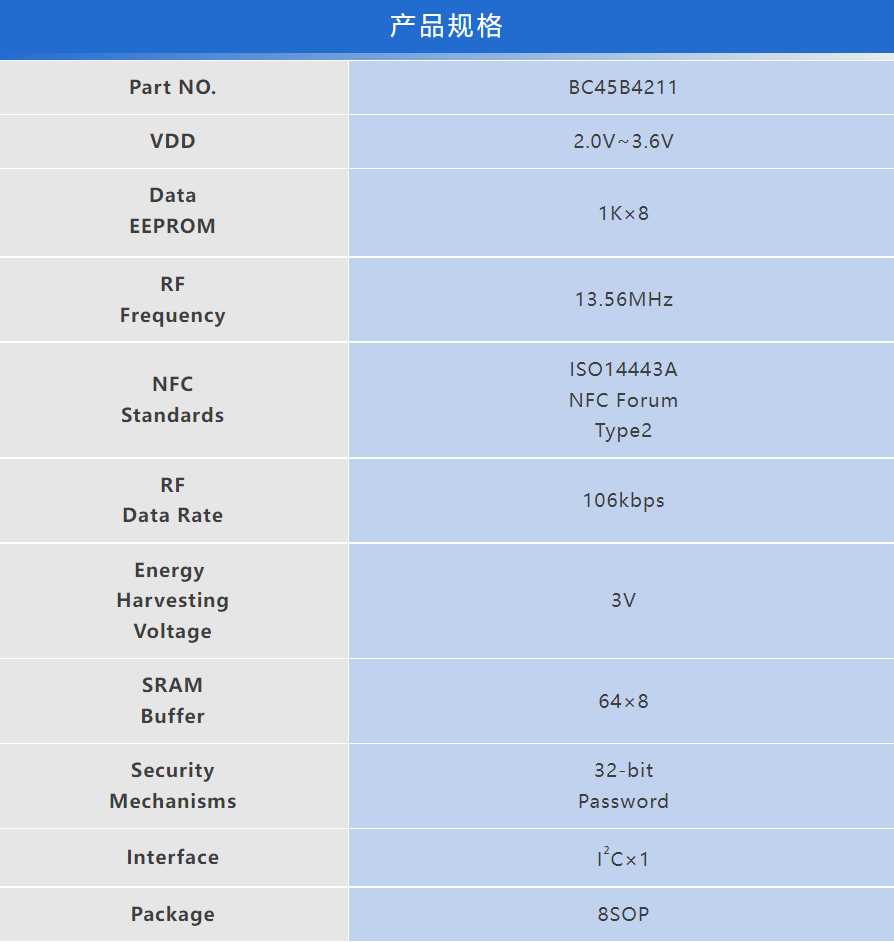 产品规格

| Part NO. | BC45B4211 |
|---|---|
| VDD | 2.0V~3.6V |
| Data EEPROM | 1K×8 |
| RF Frequency | 13.56MHz |
| NFC Standards | ISO14443A NFC Forum Type2 |
| RF Data Rate | 106kbps |
| Energy Harvesting Voltage | 3V |
| SRAM Buffer | 64×8 |
| Security Mechanisms | 32-bit Password |
| Interface | $I^2C$×1 |
| Package | 8SOP |